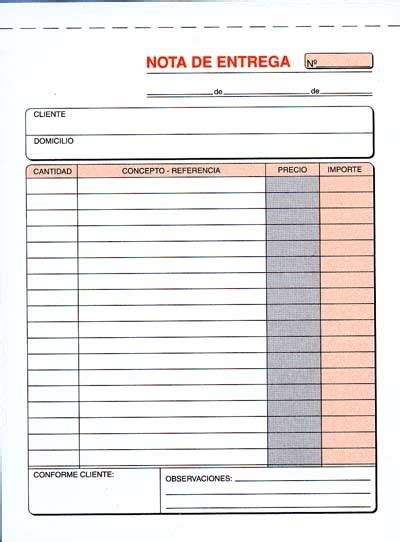 NOTA DE ENTREGA Nº

de de

CLIENTE

DOMICILIO

| CANTIDAD | CONCEPTO - REFERENCIA | PRECIO | IMPORTE |
|---|---|---|---|
| | | | |
| | | | |
| | | | |
| | | | |
| | | | |
| | | | |
| | | | |
| | | | |
| | | | |
| | | | |
| | | | |
| | | | |
| | | | |
| | | | |
| | | | |
| | | | |
| | | | |
| | | | |

CONFORME CLIENTE:

OBSERVACIONES: